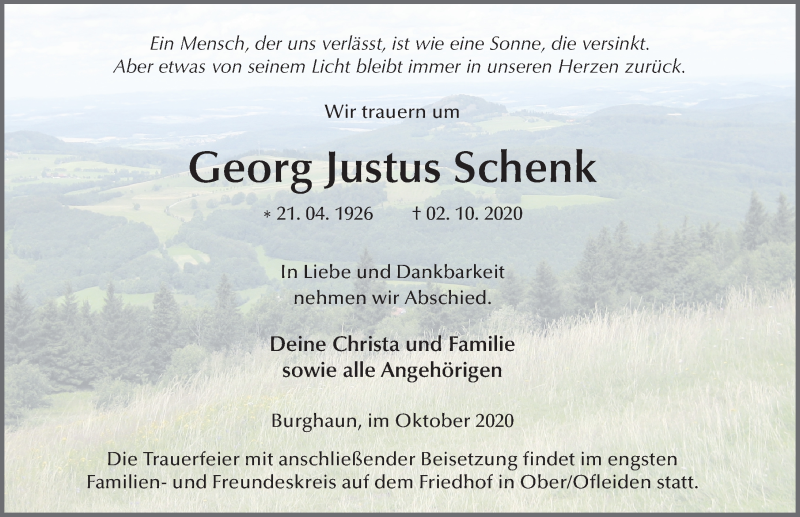 Ein Mensch, der uns verlässt, ist wie eine Sonne, die versinkt.
Aber etwas von seinem Licht bleibt immer in unseren Herzen zurück.

Wir trauern um

Georg Justus Schenk

* 21. 04. 1926 † 02. 10. 2020

In Liebe und Dankbarkeit
nehmen wir Abschied.

Deine Christa und Familie
sowie alle Angehörigen

Burghaun, im Oktober 2020

Die Trauerfeier mit anschließender Beisetzung findet im engsten Familien- und Freundeskreis auf dem Friedhof in Ober/Ofleiden statt.